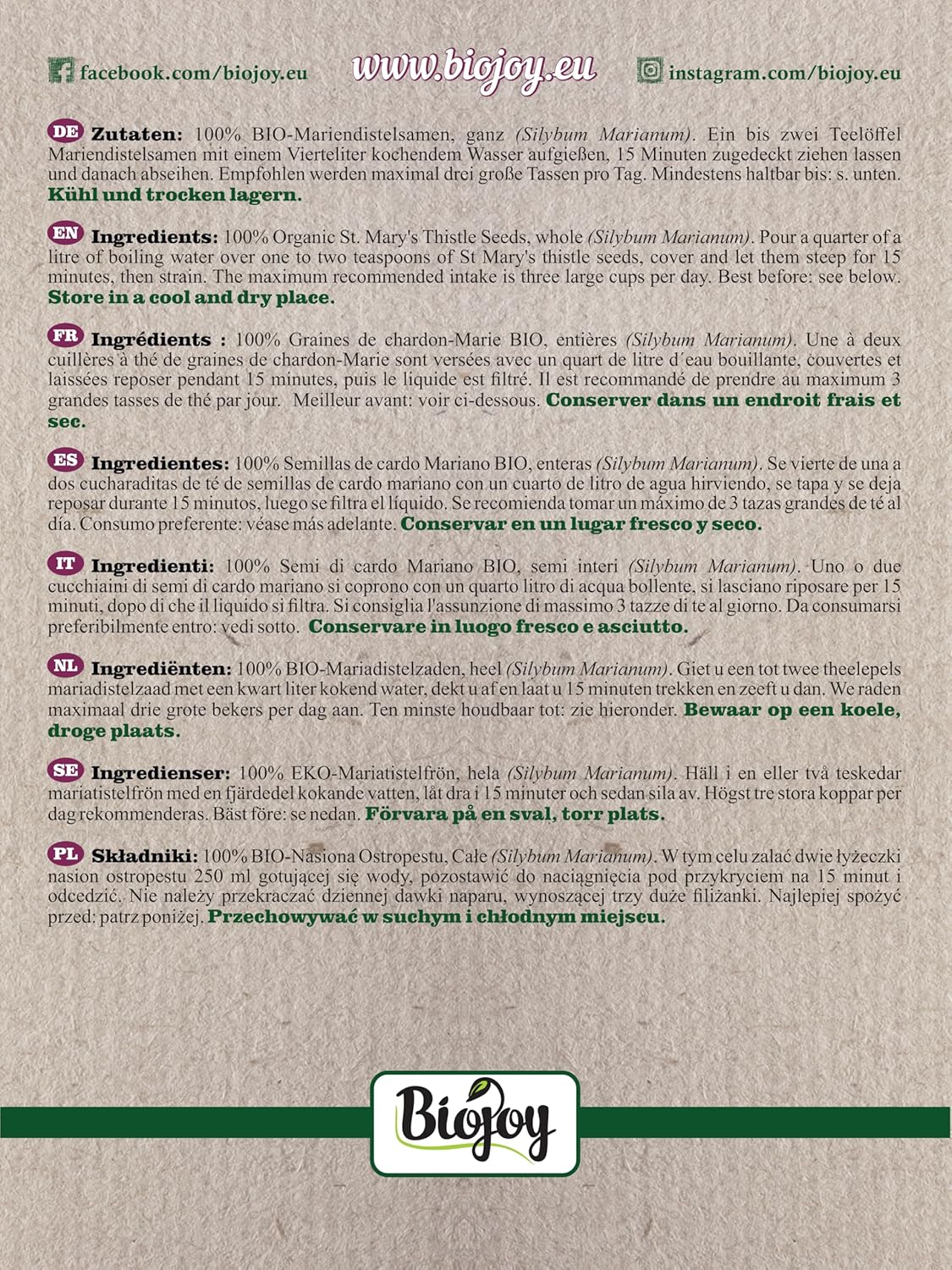 facebook.com/biojoy.eu www.biojoy.eu instagram.com/biojoy.eu

DE Zutaten: 100% BIO-Mariendistelsamen, ganz (Silybum Marianum). Ein bis zwei Teelöffel Mariendistelsamen mit einem Vierteliter kochendem Wasser aufgießen, 15 Minuten zugedeckt ziehen lassen und danach abseihen. Empfohlen werden maximal drei große Tassen pro Tag. Mindestens haltbar bis: s. unten. Kühl und trocken lagern.

EN Ingredients: 100% Organic St. Mary's Thistle Seeds, whole (Silybum Marianum). Pour a quarter of a litre of boiling water over one to two teaspoons of St Mary's thistle seeds, cover and let them steep for 15 minutes, then strain. The maximum recommended intake is three large cups per day. Best before: see below. Store in a cool and dry place.

FR Ingrédients : 100% Graines de chardon-Marie BIO, entières (Silybum Marianum). Une à deux cuillères à thé de graines de chardon-Marie sont versées avec un quart de litre d´eau bouillante, couvertes et laissées reposer pendant 15 minutes, puis le liquide est filtré. Il est recommandé de prendre au maximum 3 grandes tasses de thé par jour. Meilleur avant: voir ci-dessous. Conserver dans un endroit frais et sec.

ES Ingredientes: 100% Semillas de cardo Mariano BIO, enteras (Silybum Marianum). Se vierte de una a dos cucharaditas de té de semillas de cardo mariano con un cuarto de litro de agua hirviendo, se tapa y se deja reposar durante 15 minutos, luego se filtra el líquido. Se recomienda tomar un máximo de 3 tazas grandes de té al día. Consumo preferente: véase más adelante. Conservar en un lugar fresco y seco.

IT Ingredienti: 100% Semi di cardo Mariano BIO, semi interi (Silybum Marianum). Uno o due cucchiaini di semi di cardo mariano si coprono con un quarto litro di acqua bollente, si lasciano riposare per 15 minuti, dopo di che il liquido si filtra. Si consiglia l'assunzione di massimo 3 tazze di te al giorno. Da consumarsi preferibilmente entro: vedi sotto. Conservare in luogo fresco e asciutto.

NL Ingrediënten: 100% BIO-Mariadistelzaden, heel (Silybum Marianum). Giet u een tot twee theelepels mariadistelzaad met een kwart liter kokend water, dekt u af en laat u 15 minuten trekken en zeeft u dan. We raden maximaal drie grote bekers per dag aan. Ten minste houdbaar tot: zie hieronder. Bewaar op een koele, droge plaats.

SE Ingredienser: 100% EKO-Mariatistelfrön, hela (Silybum Marianum). Häll i en eller två teskedar mariatistelfrön med en fjärdedel kokande vatten, låt dra i 15 minuter och sedan sila av. Högst tre stora koppar per dag rekommenderas. Bäst före: se nedan. Förvara på en sval, torr plats.

PL Składniki: 100% BIO-Nasiona Ostropestu, Całe (Silybum Marianum). W tym celu zalać dwie łyżeczki nasion ostropestu 250 ml gotującej się wody, pozostawić do naciągnięcia pod przykryciem na 15 minut i odcedzić. Nie należy przekraczać dziennej dawki naparu, wynoszącej trzy duże filiżanki. Najlepiej spożyć przed: patrz poniżej. Przechowywać w suchym i chłodnym miejscu.

Biojoy